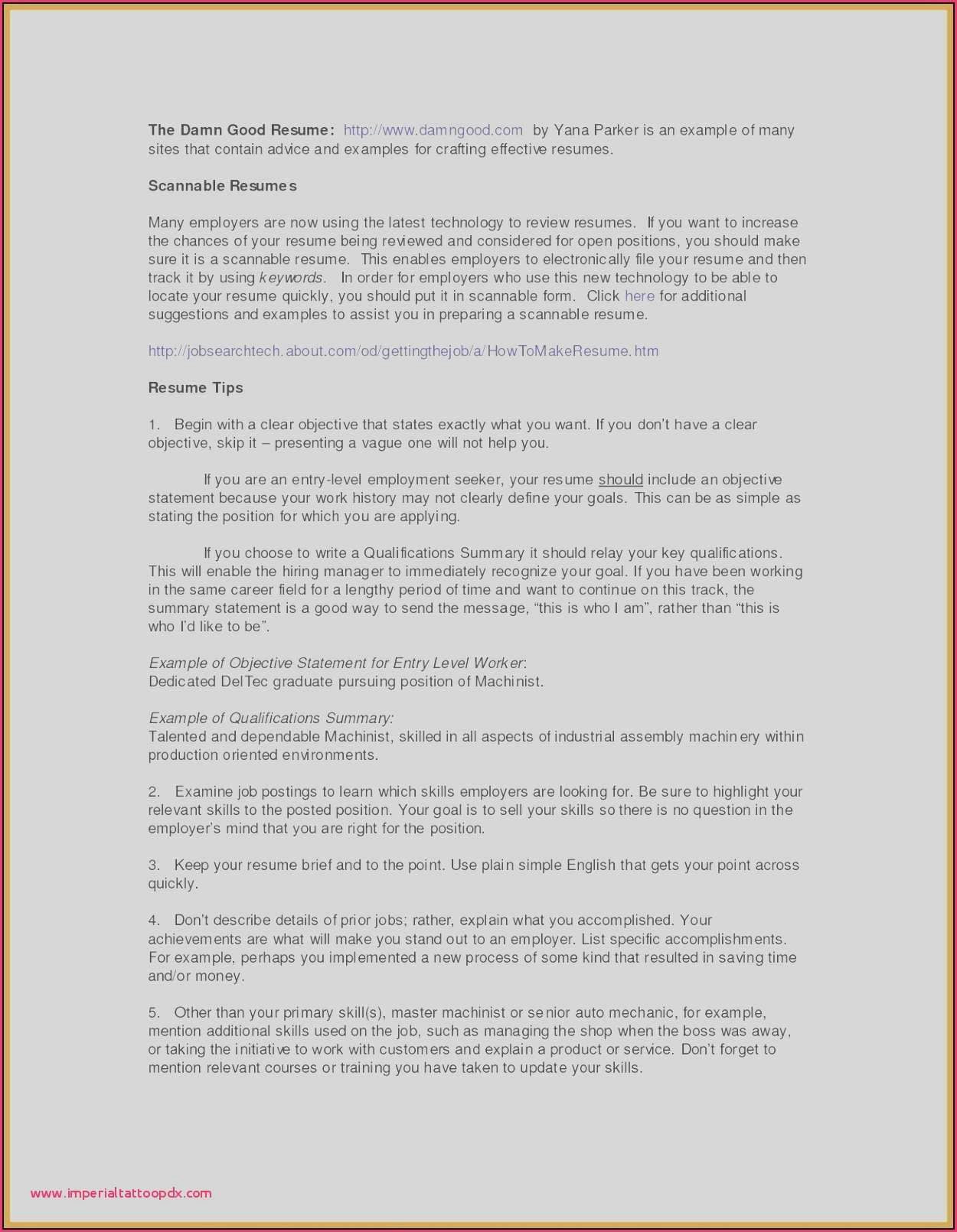 The Damn Good Resume: http://www.damngood.com by Yana Parker is an example of many sites that contain advice and examples for crafting effective resumes.

Scannable Resumes

Many employers are now using the latest technology to review resumes. If you want to increase the chances of your resume being reviewed and considered for open positions, you should make sure it is a scannable resume. This enables employers to electronically file your resume and then track it by using keywords. In order for employers who use this new technology to be able to locate your resume quickly, you should put it in scannable form. Click here for additional suggestions and examples to assist you in preparing a scannable resume.

http://jobsearchtech.about.com/od/gettingthejob/a/HowToMakeResume.htm

Resume Tips

1. Begin with a clear objective that states exactly what you want. If you don't have a clear objective, skip it – presenting a vague one will not help you.

If you are an entry-level employment seeker, your resume should include an objective statement because your work history may not clearly define your goals. This can be as simple as stating the position for which you are applying.

If you choose to write a Qualifications Summary it should relay your key qualifications. This will enable the hiring manager to immediately recognize your goal. If you have been working in the same career field for a lengthy period of time and want to continue on this track, the summary statement is a good way to send the message, "this is who I am", rather than "this is who I'd like to be".

Example of Objective Statement for Entry Level Worker:
Dedicated DelTec graduate pursuing position of Machinist.

Example of Qualifications Summary:
Talented and dependable Machinist, skilled in all aspects of industrial assembly machinery within production oriented environments.

2. Examine job postings to learn which skills employers are looking for. Be sure to highlight your relevant skills to the posted position. Your goal is to sell your skills so there is no question in the employer's mind that you are right for the position.

3. Keep your resume brief and to the point. Use plain simple English that gets your point across quickly.

4. Don't describe details of prior jobs; rather, explain what you accomplished. Your achievements are what will make you stand out to an employer. List specific accomplishments. For example, perhaps you implemented a new process of some kind that resulted in saving time and/or money.

5. Other than your primary skill(s), master machinist or senior auto mechanic, for example, mention additional skills used on the job, such as managing the shop when the boss was away, or taking the initiative to work with customers and explain a product or service. Don't forget to mention relevant courses or training you have taken to update your skills.

www.imperialtattoopdx.com